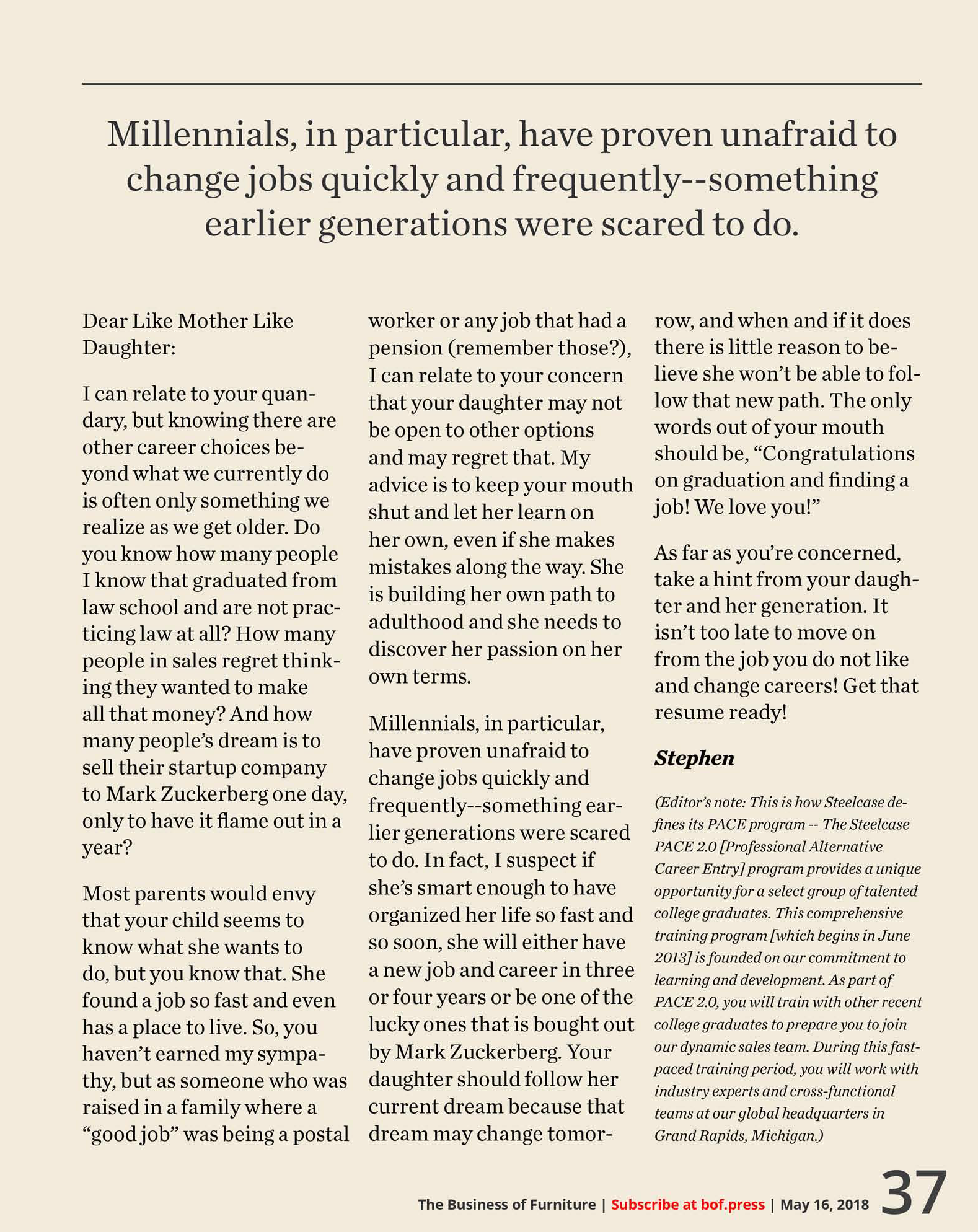 Millennials, in particular, have proven unafraid to change jobs quickly and frequently--something earlier generations were scared to do.

Dear Like Mother Like Daughter:

I can relate to your quandary, but knowing there are other career choices beyond what we currently do is often only something we realize as we get older. Do you know how many people I know that graduated from law school and are not practicing law at all? How many people in sales regret thinking they wanted to make all that money? And how many people's dream is to sell their startup company to Mark Zuckerberg one day, only to have it flame out in a year?

Most parents would envy that your child seems to know what she wants to do, but you know that. She found a job so fast and even has a place to live. So, you haven't earned my sympathy, but as someone who was raised in a family where a "good job" was being a postal worker or any job that had a pension (remember those?), I can relate to your concern that your daughter may not be open to other options and may regret that. My advice is to keep your mouth shut and let her learn on her own, even if she makes mistakes along the way. She is building her own path to adulthood and she needs to discover her passion on her own terms.

Millennials, in particular, have proven unafraid to change jobs quickly and frequently--something earlier generations were scared to do. In fact, I suspect if she's smart enough to have organized her life so fast and so soon, she will either have a new job and career in three or four years or be one of the lucky ones that is bought out by Mark Zuckerberg. Your daughter should follow her current dream because that dream may change tomorrow, and when and if it does there is little reason to believe she won't be able to follow that new path. The only words out of your mouth should be, "Congratulations on graduation and finding a job! We love you!"

As far as you're concerned, take a hint from your daughter and her generation. It isn't too late to move on from the job you do not like and change careers! Get that resume ready!

Stephen

(Editor's note: This is how Steelcase defines its PACE program -- The Steelcase PACE 2.0 [Professional Alternative Career Entry] program provides a unique opportunity for a select group of talented college graduates. This comprehensive training program [which begins in June 2013] is founded on our commitment to learning and development. As part of PACE 2.0, you will train with other recent college graduates to prepare you to join our dynamic sales team. During this fast-paced training period, you will work with industry experts and cross-functional teams at our global headquarters in Grand Rapids, Michigan.)

The Business of Furniture | Subscribe at bof.press | May 16, 2018 37